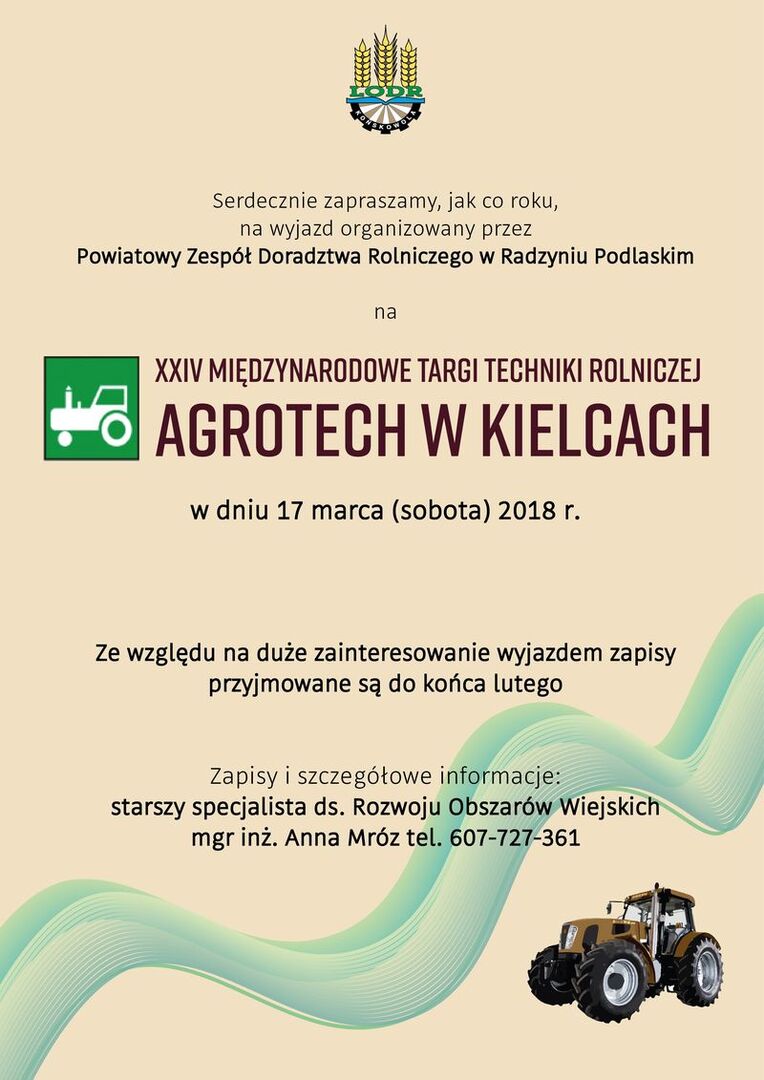 LODR
KOŃSKOWOLA

Serdecznie zapraszamy, jak co roku, na wyjazd organizowany przez
Powiatowy Zespół Doradztwa Rolniczego w Radzyniu Podlaskim

na

XXIV MIĘDZYNARODOWE TARGI TECHNIKI ROLNICZEJ
AGROTECH W KIELCACH

w dniu 17 marca (sobota) 2018 r.

Ze względu na duże zainteresowanie wyjazdem zapisy przyjmowane są do końca lutego

Zapisy i szczegółowe informacje:
starszy specjalista ds. Rozwoju Obszarów Wiejskich
mgr inż. Anna Mróz tel. 607-727-361